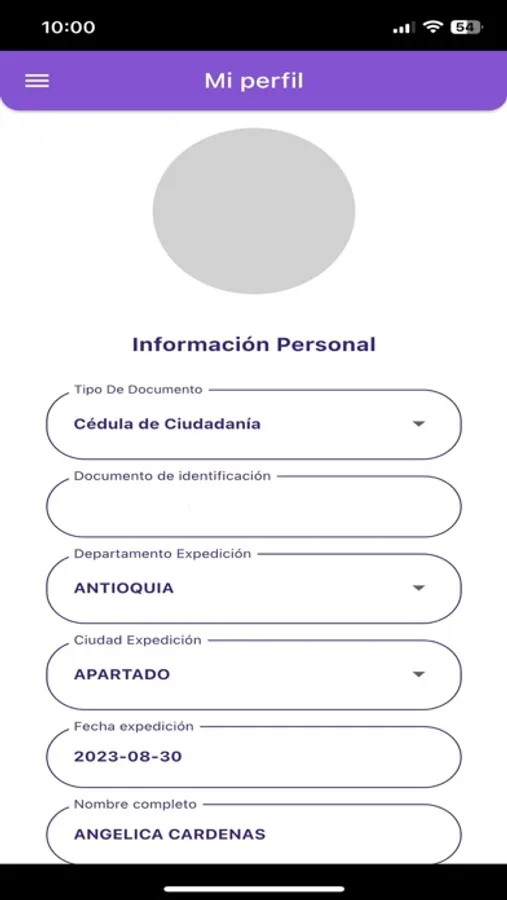 10:00 54

Mi perfil

Información Personal

Tipo De Documento
Cédula de Ciudadanía

Documento de identificación

Departamento Expedición
ANTIOQUIA

Ciudad Expedición
APARTADO

Fecha expedición
2023-08-30

Nombre completo
ANGELICA CARDENAS